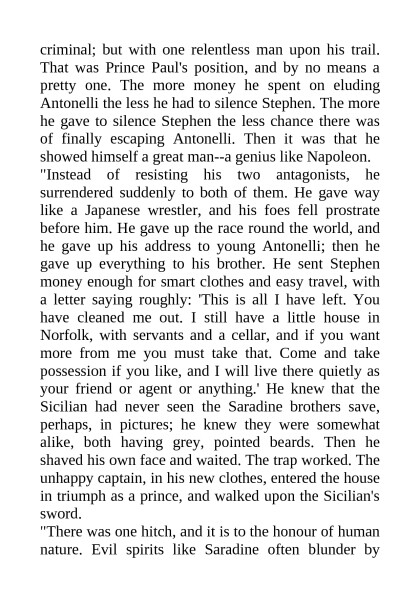 criminal; but with one relentless man upon his trail. That was Prince Paul's position, and by no means a pretty one. The more money he spent on eluding Antonelli the less he had to silence Stephen. The more he gave to silence Stephen the less chance there was of finally escaping Antonelli. Then it was that he showed himself a great man--a genius like Napoleon.

"Instead of resisting his two antagonists, he surrendered suddenly to both of them. He gave way like a Japanese wrestler, and his foes fell prostrate before him. He gave up the race round the world, and he gave up his address to young Antonelli; then he gave up everything to his brother. He sent Stephen money enough for smart clothes and easy travel, with a letter saying roughly: 'This is all I have left. You have cleaned me out. I still have a little house in Norfolk, with servants and a cellar, and if you want more from me you must take that. Come and take possession if you like, and I will live there quietly as your friend or agent or anything.' He knew that the Sicilian had never seen the Saradine brothers save, perhaps, in pictures; he knew they were somewhat alike, both having grey, pointed beards. Then he shaved his own face and waited. The trap worked. The unhappy captain, in his new clothes, entered the house in triumph as a prince, and walked upon the Sicilian's sword.

"There was one hitch, and it is to the honour of human nature. Evil spirits like Saradine often blunder by